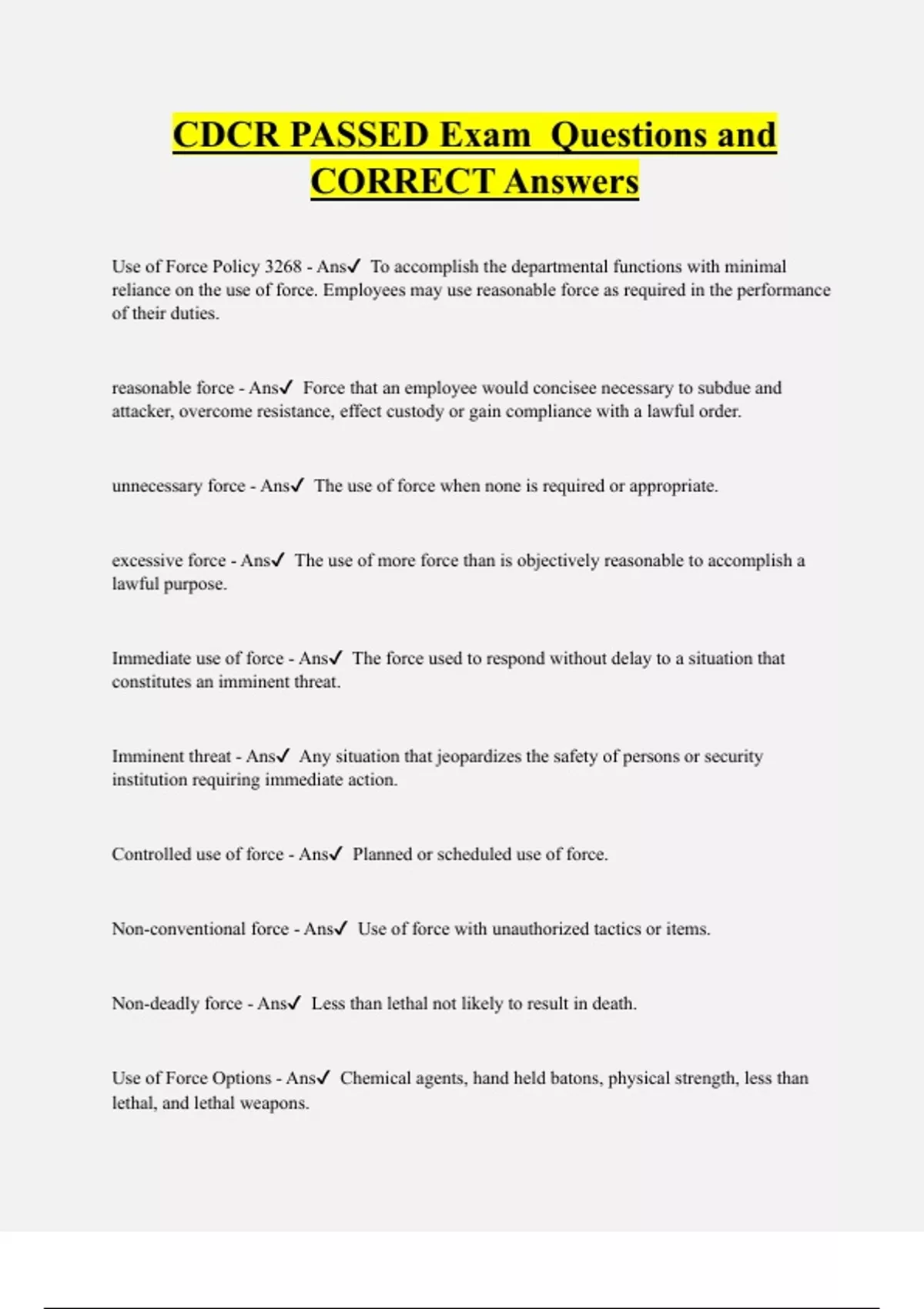 CDCR PASSED Exam Questions and CORRECT Answers

Use of Force Policy 3268 - Ans✓ To accomplish the departmental functions with minimal reliance on the use of force. Employees may use reasonable force as required in the performance of their duties.

reasonable force - Ans✓ Force that an employee would concisee necessary to subdue and attacker, overcome resistance, effect custody or gain compliance with a lawful order.

unnecessary force - Ans✓ The use of force when none is required or appropriate.

excessive force - Ans✓ The use of more force than is objectively reasonable to accomplish a lawful purpose.

Immediate use of force - Ans✓ The force used to respond without delay to a situation that constitutes an imminent threat.

Imminent threat - Ans✓ Any situation that jeopardizes the safety of persons or security institution requiring immediate action.

Controlled use of force - Ans✓ Planned or scheduled use of force.

Non-conventional force - Ans✓ Use of force with unauthorized tactics or items.

Non-deadly force - Ans✓ Less than lethal not likely to result in death.

Use of Force Options - Ans✓ Chemical agents, hand held batons, physical strength, less than lethal, and lethal weapons.